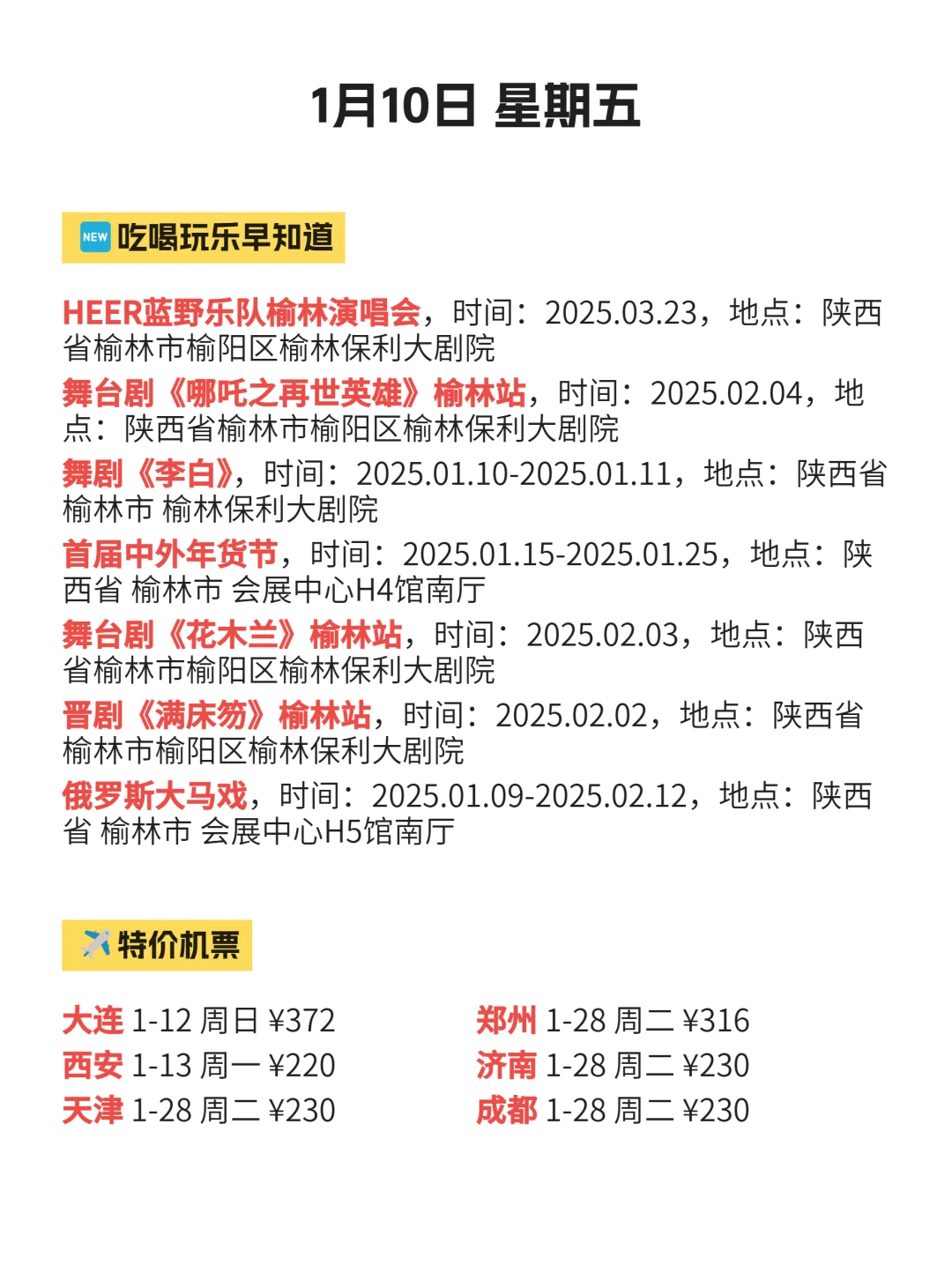 1月10日 星期五

NEW 吃喝玩乐早知道

HEER蓝野乐队榆林演唱会，时间：2025.03.23，地点：陕西省榆林市榆阳区榆林保利大剧院

舞台剧《哪吒之再世英雄》榆林站，时间：2025.02.04，地点：陕西省榆林市榆阳区榆林保利大剧院

舞剧《李白》，时间：2025.01.10-2025.01.11，地点：陕西省榆林市 榆林保利大剧院

首届中外年货节，时间：2025.01.15-2025.01.25，地点：陕西省 榆林市 会展中心H4馆南厅

舞台剧《花木兰》榆林站，时间：2025.02.03，地点：陕西省榆林市榆阳区榆林保利大剧院

晋剧《满床笏》榆林站，时间：2025.02.02，地点：陕西省榆林市榆阳区榆林保利大剧院

俄罗斯大马戏，时间：2025.01.09-2025.02.12，地点：陕西省 榆林市 会展中心H5馆南厅

特价机票

大连 1-12 周日 ¥372
西安 1-13 周一 ¥220
天津 1-28 周二 ¥230

郑州 1-28 周二 ¥316
济南 1-28 周二 ¥230
成都 1-28 周二 ¥230